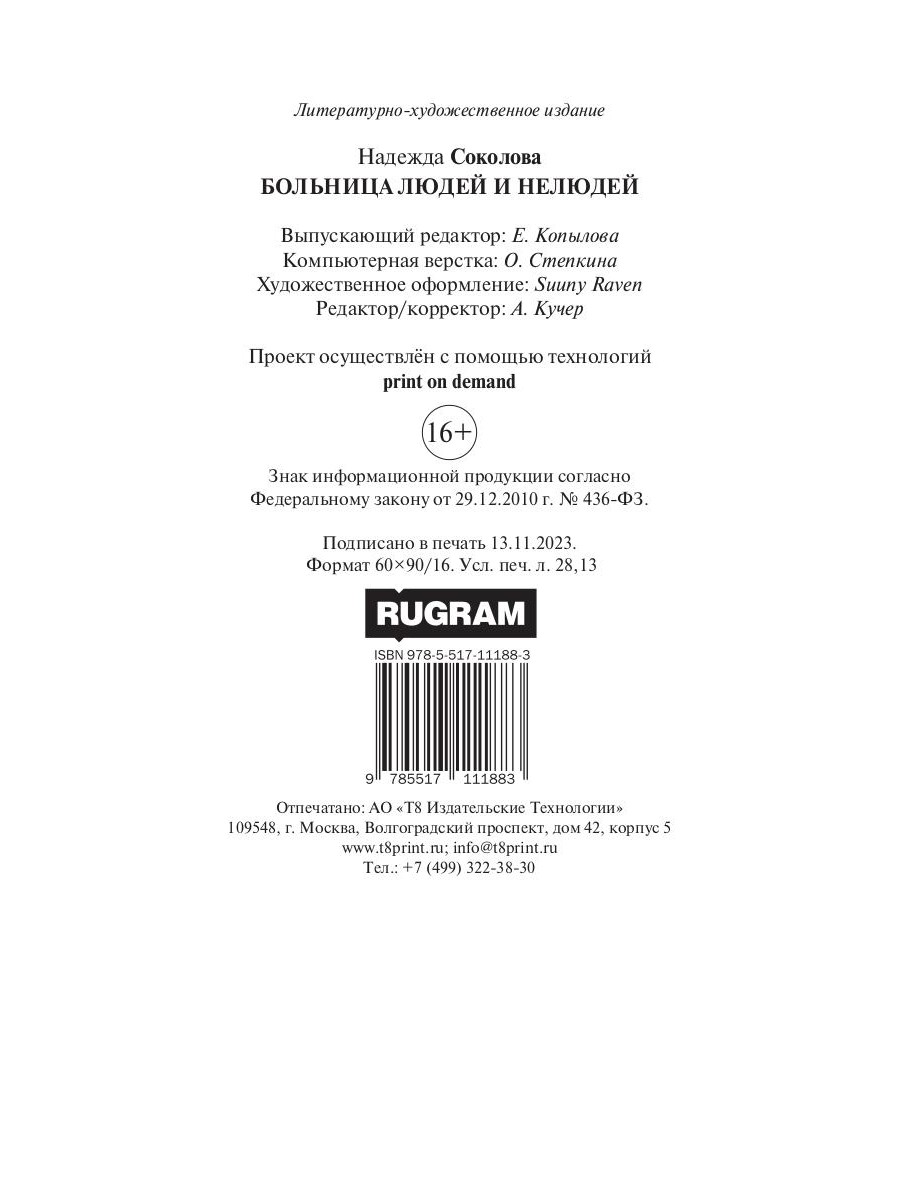 Литературно-художественное издание

Надежда Соколова
БОЛЬНИЦА ЛЮДЕЙ И НЕЛЮДЕЙ

Выпускающий редактор: Е. Копылова
Компьютерная верстка: О. Степкина
Художественное оформление: Suuny Raven
Редактор/корректор: А. Кучер

Проект осуществлён с помощью технологий
print on demand

16+

Знак информационной продукции согласно
Федеральному закону от 29.12.2010 г. № 436-ФЗ.

Подписано в печать 13.11.2023.
Формат 60×90/16. Усл. печ. л. 28,13

RUGRAM

ISBN 978-5-517-11188-3

9 785517 111883

Отпечатано: АО «Т8 Издательские Технологии»
109548, г. Москва, Волгоградский проспект, дом 42, корпус 5
www.t8print.ru; info@t8print.ru
Тел.: +7 (499) 322-38-30